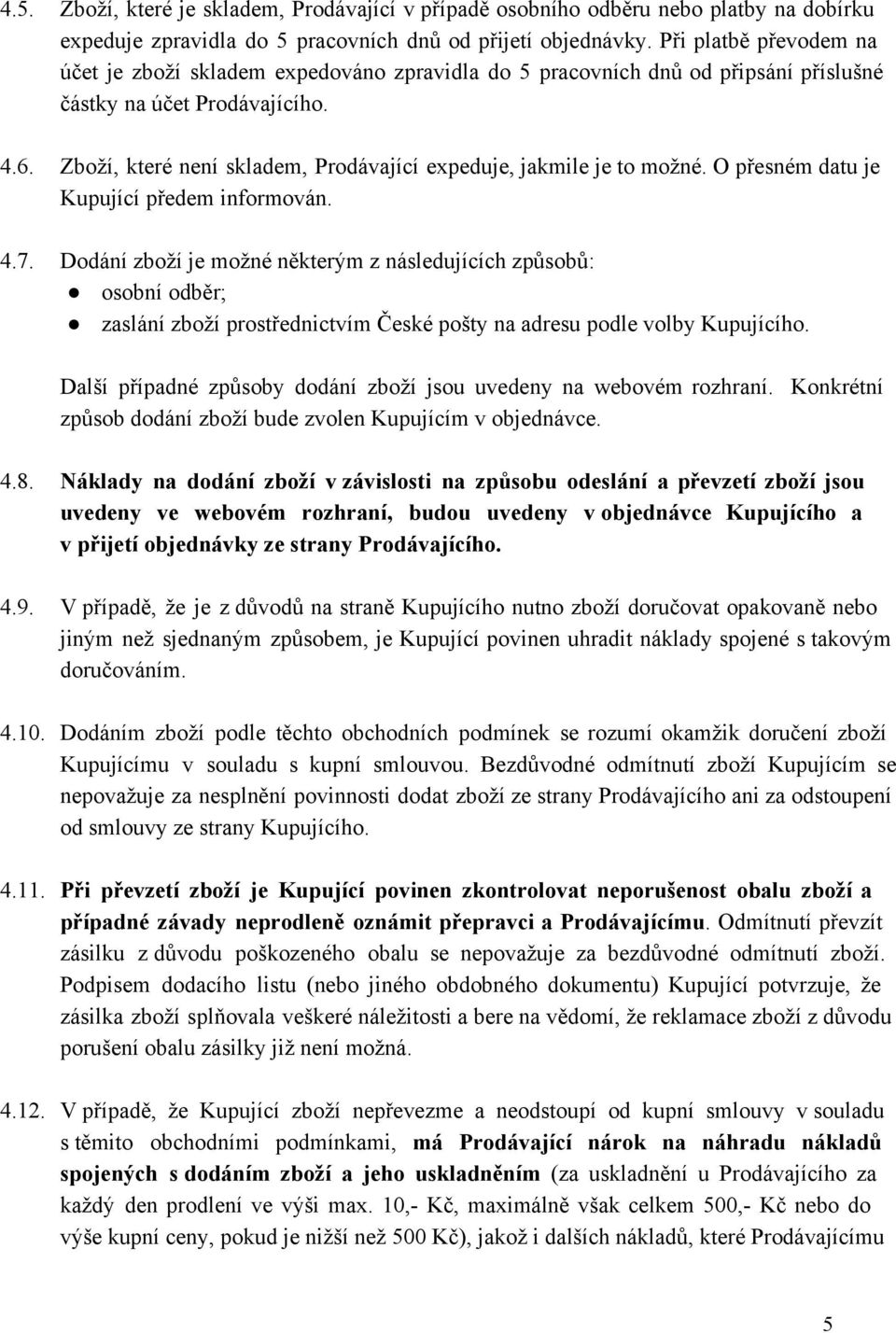 4.5. Zboží, které je skladem, Prodávající v případě osobního odběru nebo platby na dobírku expeduje zpravidla do 5 pracovních dnů od přijetí objednávky. Při platbě převodem na účet je zboží skladem expedováno zpravidla do 5 pracovních dnů od připsání příslušné částky na účet Prodávajícího.

4.6. Zboží, které není skladem, Prodávající expeduje, jakmile je to možné. O přesném datu je Kupující předem informován.

4.7. Dodání zboží je možné některým z následujících způsobů:
● osobní odběr;
● zaslání zboží prostřednictvím České pošty na adresu podle volby Kupujícího.

Další případné způsoby dodání zboží jsou uvedeny na webovém rozhraní. Konkrétní způsob dodání zboží bude zvolen Kupujícím v objednávce.

4.8. Náklady na dodání zboží v závislosti na způsobu odeslání a převzetí zboží jsou uvedeny ve webovém rozhraní, budou uvedeny v objednávce Kupujícího a v přijetí objednávky ze strany Prodávajícího.

4.9. V případě, že je z důvodů na straně Kupujícího nutno zboží doručovat opakovaně nebo jiným než sjednaným způsobem, je Kupující povinen uhradit náklady spojené s takovým doručováním.

4.10. Dodáním zboží podle těchto obchodních podmínek se rozumí okamžik doručení zboží Kupujícímu v souladu s kupní smlouvou. Bezdůvodné odmítnutí zboží Kupujícím se nepovažuje za nesplnění povinnosti dodat zboží ze strany Prodávajícího ani za odstoupení od smlouvy ze strany Kupujícího.

4.11. Při převzetí zboží je Kupující povinen zkontrolovat neporušenost obalu zboží a případné závady neprodleně oznámit přepravci a Prodávajícímu. Odmítnutí převzít zásilku z důvodu poškozeného obalu se nepovažuje za bezdůvodné odmítnutí zboží. Podpisem dodacího listu (nebo jiného obdobného dokumentu) Kupující potvrzuje, že zásilka zboží splňovala veškeré náležitosti a bere na vědomí, že reklamace zboží z důvodu porušení obalu zásilky již není možná.

4.12. V případě, že Kupující zboží nepřevezme a neodstoupí od kupní smlouvy v souladu s těmito obchodními podmínkami, má Prodávající nárok na náhradu nákladů spojených s dodáním zboží a jeho uskladněním (za uskladnění u Prodávajícího za každý den prodlení ve výši max. 10,- Kč, maximálně však celkem 500,- Kč nebo do výše kupní ceny, pokud je nižší než 500 Kč), jakož i dalších nákladů, které Prodávajícímu

5